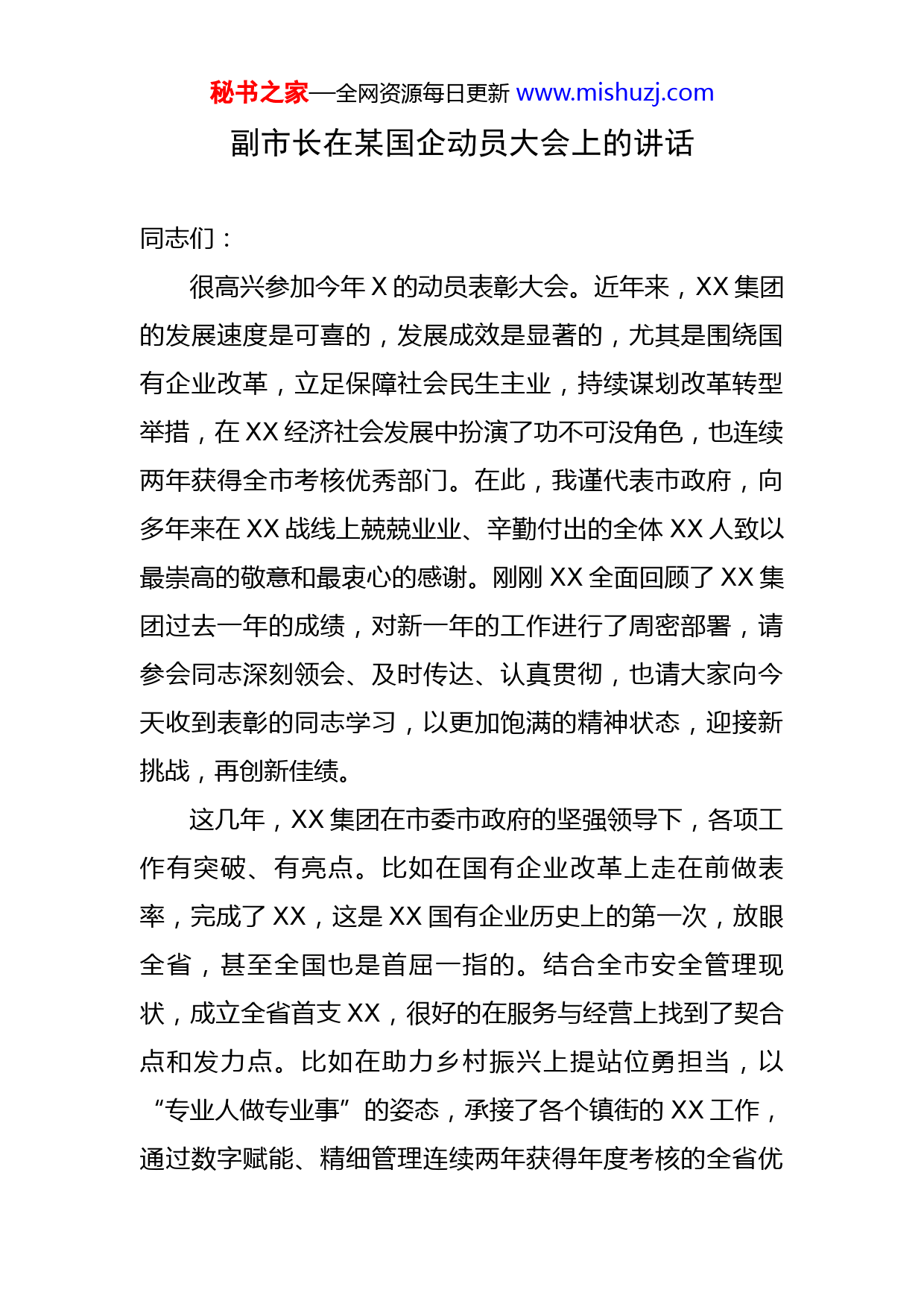 秘书之家—全网资源每日更新 www.mishuzj.com

副市长在某国企动员大会上的讲话

同志们：

很高兴参加今年 X 的动员表彰大会。近年来，XX 集团的发展速度是可喜的，发展成效是显著的，尤其是围绕国有企业改革，立足保障社会民生主业，持续谋划改革转型举措，在 XX 经济社会发展中扮演了功不可没角色，也连续两年获得全市考核优秀部门。在此，我谨代表市政府，向多年来在 XX 战线上兢兢业业、辛勤付出的全体 XX 人致以最崇高的敬意和最衷心的感谢。刚刚 XX 全面回顾了 XX 集团过去一年的成绩，对新一年的工作进行了周密部署，请参会同志深刻领会、及时传达、认真贯彻，也请大家向今天收到表彰的同志学习，以更加饱满的精神状态，迎接新挑战，再创新佳绩。

这几年，XX 集团在市委市政府的坚强领导下，各项工作有突破、有亮点。比如在国有企业改革上走在前做表率，完成了 XX，这是 XX 国有企业历史上的第一次，放眼全省，甚至全国也是首屈一指的。结合全市安全管理现状，成立全省首支 XX，很好的在服务与经营上找到了契合点和发力点。比如在助力乡村振兴上提站位勇担当，以“专业人做专业事”的姿态，承接了各个镇街的 XX 工作，通过数字赋能、精细管理连续两年获得年度考核的全省优